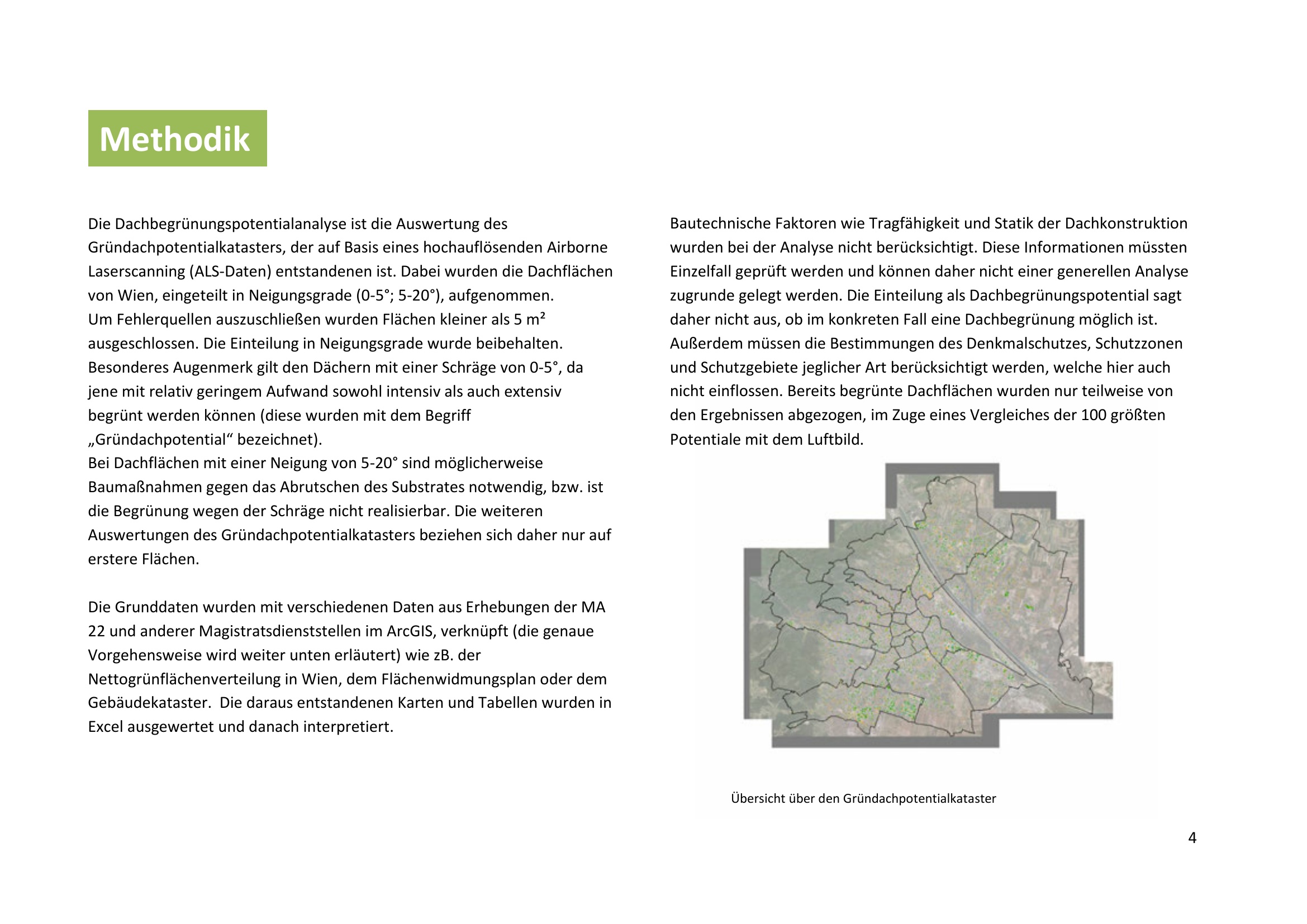 Methodik

Die Dachbegrünungspotentialanalyse ist die Auswertung des Gründachpotentialkatasters, der auf Basis eines hochauflösenden Airborne Laserscanning (ALS-Daten) entstandenen ist. Dabei wurden die Dachflächen von Wien, eingeteilt in Neigungsgrade (0-5°; 5-20°), aufgenommen.
Um Fehlerquellen auszuschließen wurden Flächen kleiner als 5 m² ausgeschlossen. Die Einteilung in Neigungsgrade wurde beibehalten. Besonderes Augenmerk gilt den Dächern mit einer Schräge von 0-5°, da jene mit relativ geringem Aufwand sowohl intensiv als auch extensiv begrünt werden können (diese wurden mit dem Begriff „Gründachpotential“ bezeichnet).
Bei Dachflächen mit einer Neigung von 5-20° sind möglicherweise Baumaßnahmen gegen das Abrutschen des Substrates notwendig, bzw. ist die Begrünung wegen der Schräge nicht realisierbar. Die weiteren Auswertungen des Gründachpotentialkatasters beziehen sich daher nur auf erstere Flächen.

Die Grunddaten wurden mit verschiedenen Daten aus Erhebungen der MA 22 und anderer Magistratsdienststellen im ArcGIS, verknüpft (die genaue Vorgehensweise wird weiter unten erläutert) wie zB. der Nettogrünflächenverteilung in Wien, dem Flächenwidmungsplan oder dem Gebäudekataster. Die daraus entstandenen Karten und Tabellen wurden in Excel ausgewertet und danach interpretiert.

Bautechnische Faktoren wie Tragfähigkeit und Statik der Dachkonstruktion wurden bei der Analyse nicht berücksichtigt. Diese Informationen müssten Einzelfall geprüft werden und können daher nicht einer generellen Analyse zugrunde gelegt werden. Die Einteilung als Dachbegrünungspotential sagt daher nicht aus, ob im konkreten Fall eine Dachbegrünung möglich ist. Außerdem müssen die Bestimmungen des Denkmalschutzes, Schutzzonen und Schutzgebiete jeglicher Art berücksichtigt werden, welche hier auch nicht einflossen. Bereits begrünte Dachflächen wurden nur teilweise von den Ergebnissen abgezogen, im Zuge eines Vergleiches der 100 größten Potentiale mit dem Luftbild.

Übersicht über den Gründachpotentialkataster

4